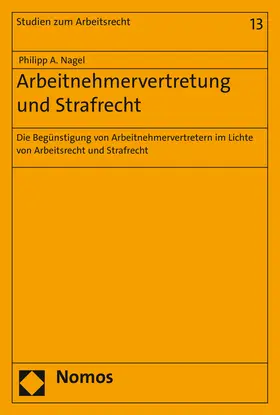 Studien zum Arbeitsrecht

13

Philipp A. Nagel

Arbeitnehmervertretung und Strafrecht

Die Begünstigung von Arbeitnehmervertretern im Lichte von Arbeitsrecht und Strafrecht

Nomos